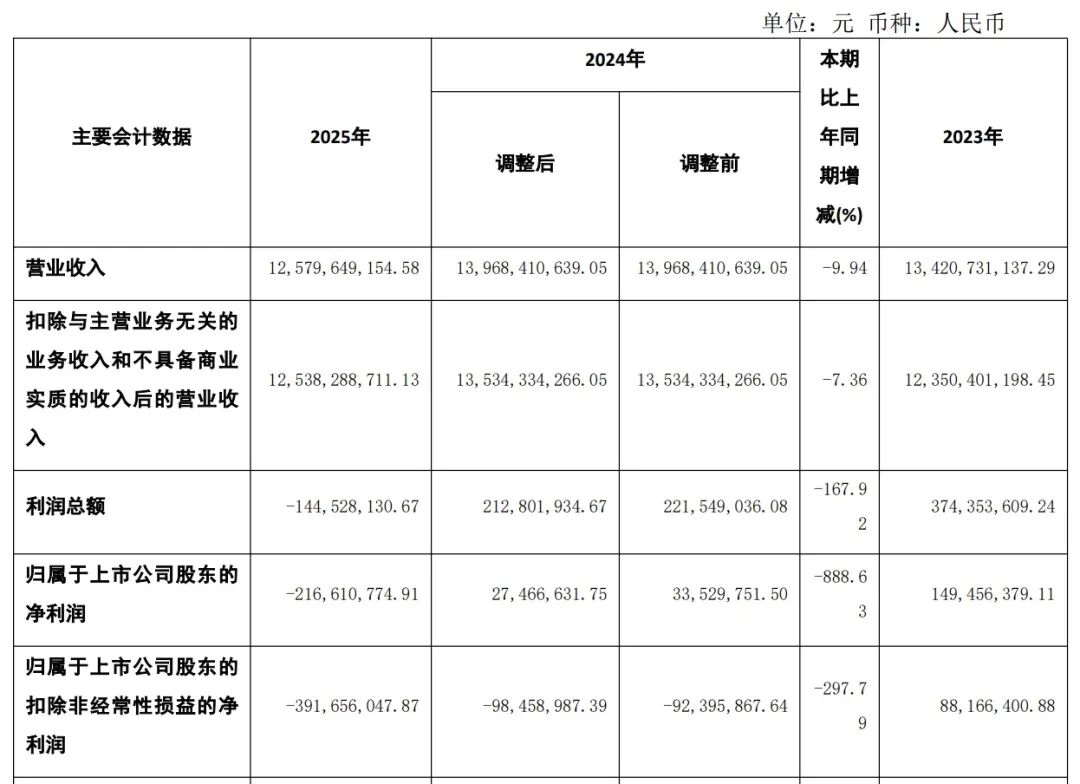 单位：元 币种：人民币

| 主要会计数据 | 2025年 | 2024年 调整后 | 2024年 调整前 | 本期比上年同期增减(%) | 2023年 |
|---|---|---|---|---|---|
| 营业收入 | 12,579,649,154.58 | 13,968,410,639.05 | 13,968,410,639.05 | -9.94 | 13,420,731,137.29 |
| 扣除与主营业务无关的业务收入和不具备商业实质的收入后的营业收入 | 12,538,288,711.13 | 13,534,334,266.05 | 13,534,334,266.05 | -7.36 | 12,350,401,198.45 |
| 利润总额 | -144,528,130.67 | 212,801,934.67 | 221,549,036.08 | -167.92 | 374,353,609.24 |
| 归属于上市公司股东的净利润 | -216,610,774.91 | 27,466,631.75 | 33,529,751.50 | -888.63 | 149,456,379.11 |
| 归属于上市公司股东的扣除非经常性损益的净利润 | -391,656,047.87 | -98,458,987.39 | -92,395,867.64 | -297.79 | 88,166,400.88 |